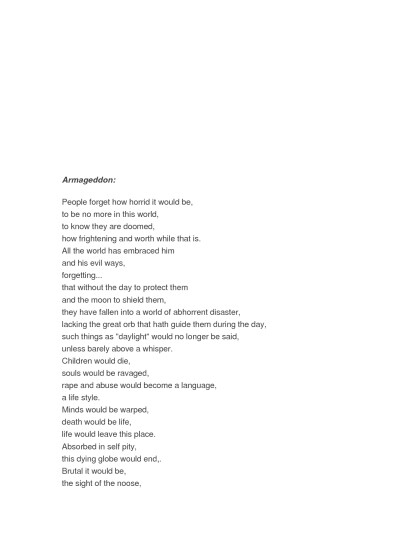 Armageddon:

People forget how horrid it would be,
to be no more in this world,
to know they are doomed,
how frightening and worth while that is.
All the world has embraced him
and his evil ways,
forgetting...
that without the day to protect them
and the moon to shield them,
they have fallen into a world of abhorrent disaster,
lacking the great orb that hath guide them during the day,
such things as "daylight" would no longer be said,
unless barely above a whisper.
Children would die,
souls would be ravaged,
rape and abuse would become a language,
a life style.
Minds would be warped,
death would be life,
life would leave this place.
Absorbed in self pity,
this dying globe would end,.
Brutal it would be,
the sight of the noose,